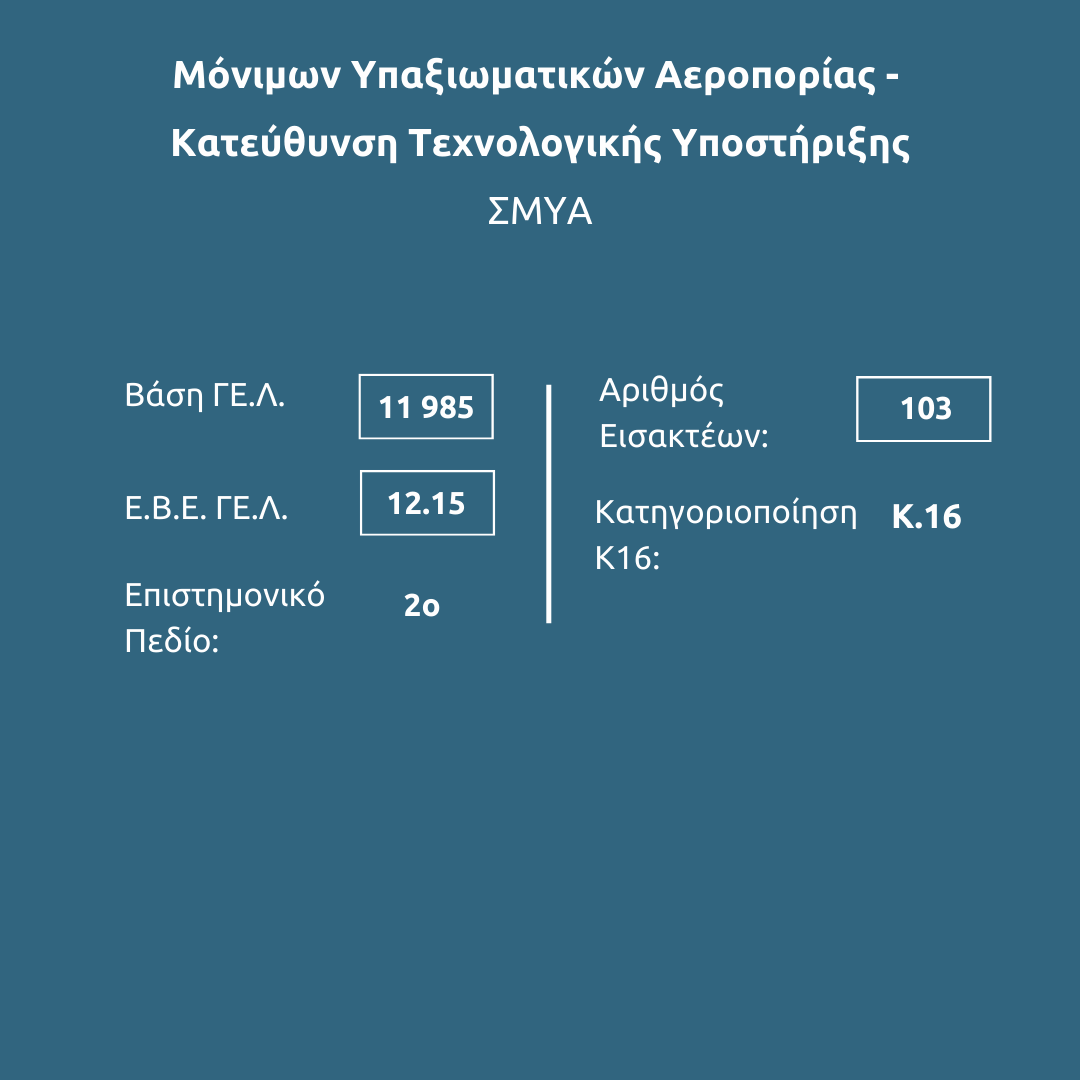 Μόνιμων Υπαξιωματικών Αεροπορίας - Κατεύθυνση Τεχνολογικής Υποστήριξης

ΣΜΥΑ

Βάση ΓΕ.Λ. 11 985

Ε.Β.Ε. ΓΕ.Λ. 12.15

Επιστημονικό Πεδίο: 2ο

Αριθμός Εισακτέων: 103

Κατηγοριοποίηση Κ16: Κ.16